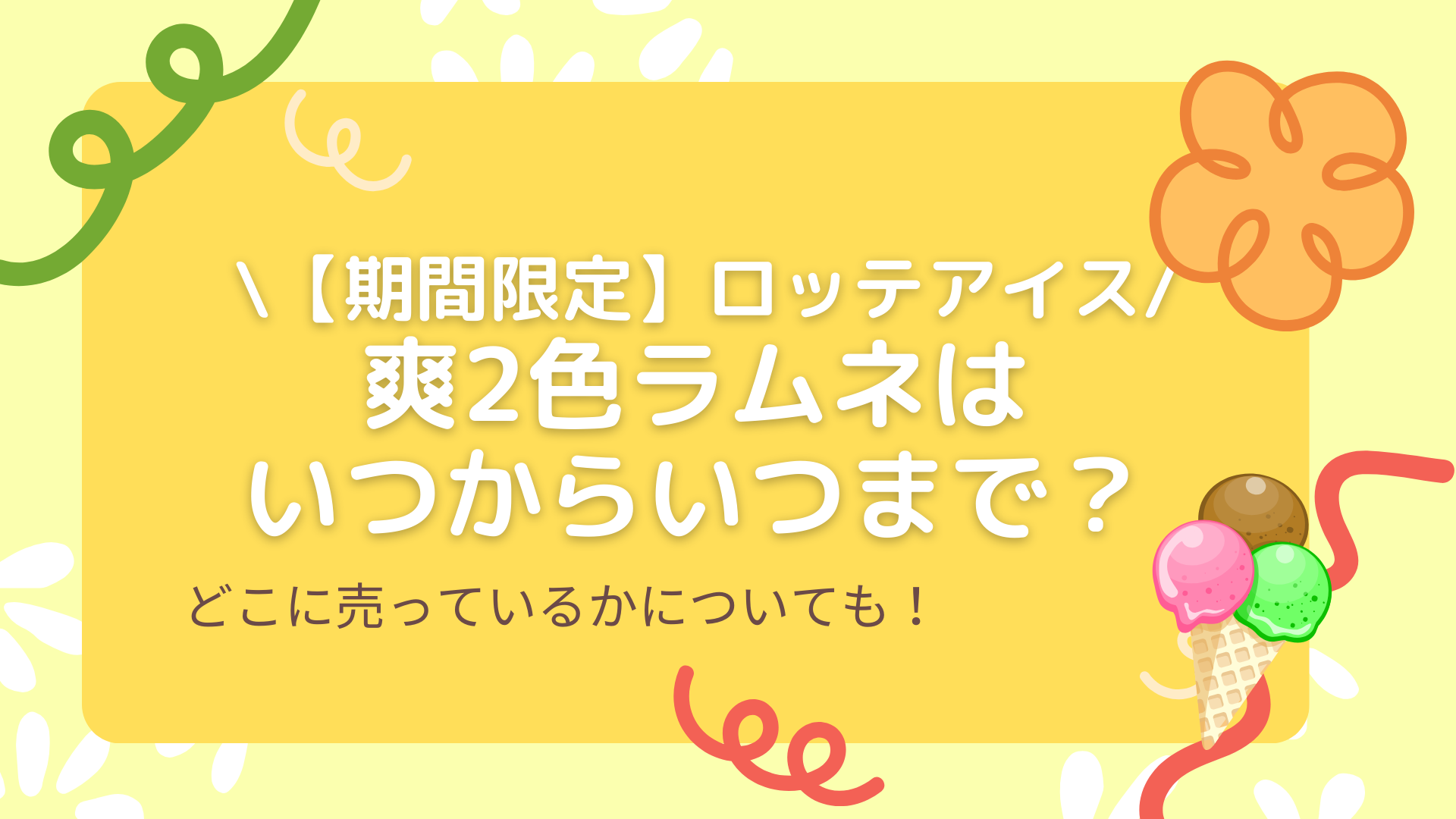 \【期間限定】ロッテアイス/
爽2色ラムネは
いつからいつまで？

どこに売っているかについても！